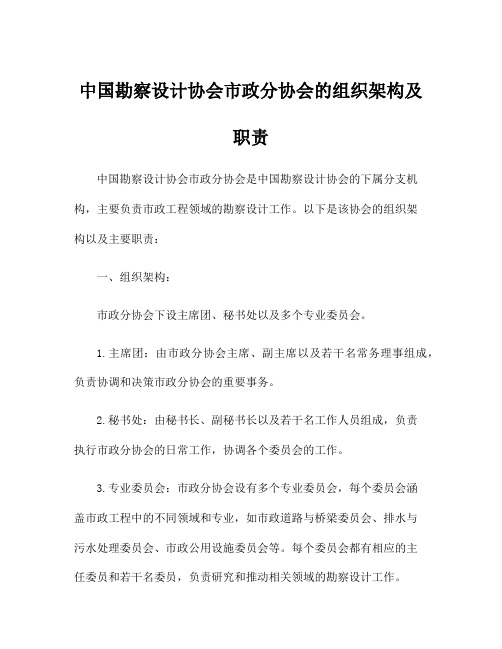 中国勘察设计协会市政分协会的组织架构及职责

中国勘察设计协会市政分协会是中国勘察设计协会的下属分支机构，主要负责市政工程领域的勘察设计工作。以下是该协会的组织架构以及主要职责：

一、组织架构：

市政分协会下设主席团、秘书处以及多个专业委员会。

1.主席团：由市政分协会主席、副主席以及若干名常务理事组成，负责协调和决策市政分协会的重要事务。

2.秘书处：由秘书长、副秘书长以及若干名工作人员组成，负责执行市政分协会的日常工作，协调各个委员会的工作。

3.专业委员会：市政分协会设有多个专业委员会，每个委员会涵盖市政工程中的不同领域和专业，如市政道路与桥梁委员会、排水与污水处理委员会、市政公用设施委员会等。每个委员会都有相应的主任委员和若干名委员，负责研究和推动相关领域的勘察设计工作。